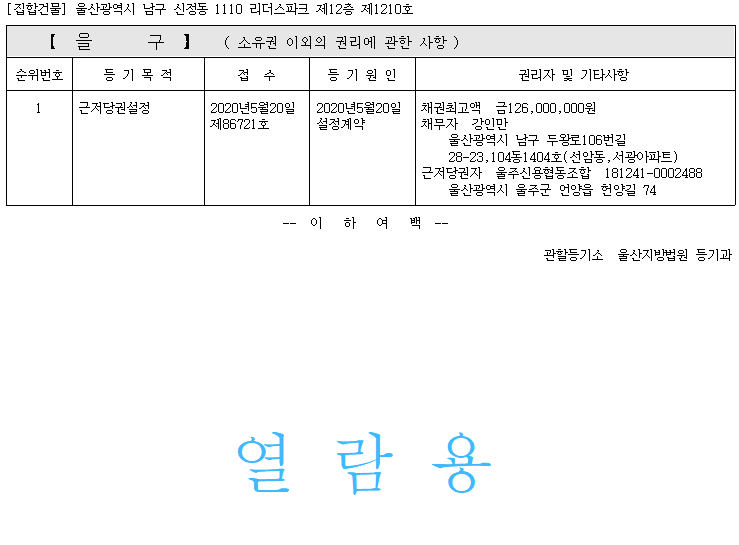 [집합건물] 울산광역시 남구 신정동 1110 리더스파크 제12층 제1210호

【 을 구 】 ( 소유권 이외의 권리에 관한 사항 )

| 순위번호 | 등 기 목 적 | 접 수 | 등 기 원 인 | 권리자 및 기타사항 |
|---|---|---|---|---|
| 1 | 근저당권설정 | 2020년5월20일 제86721호 | 2020년5월20일 설정계약 | 채권최고액 금126,000,000원 채무자 강인만 울산광역시 남구 두왕로106번길 28-23,104동1404호(선암동,서광아파트) 근저당권자 울주신용협동조합 181241-0002488 울산광역시 울주군 언양읍 헌양길 74 |

-- 이 하 여 백 --

관할등기소 울산지방법원 등기과

열 람 용